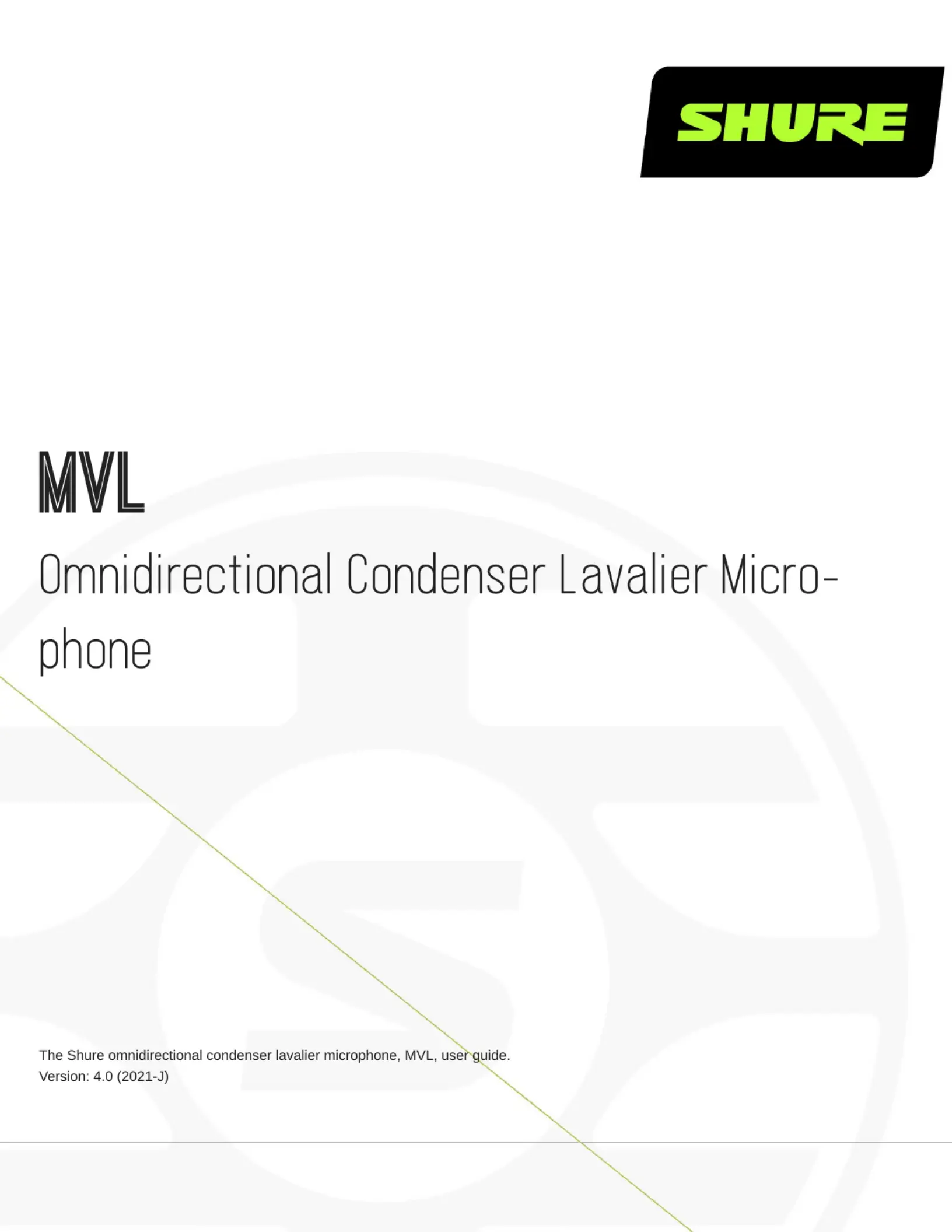 SHURE

MVL

Omnidirectional Condenser Lavalier Microphone

The Shure omnidirectional condenser lavalier microphone, MVL, user guide.
Version: 4.0 (2021-J)